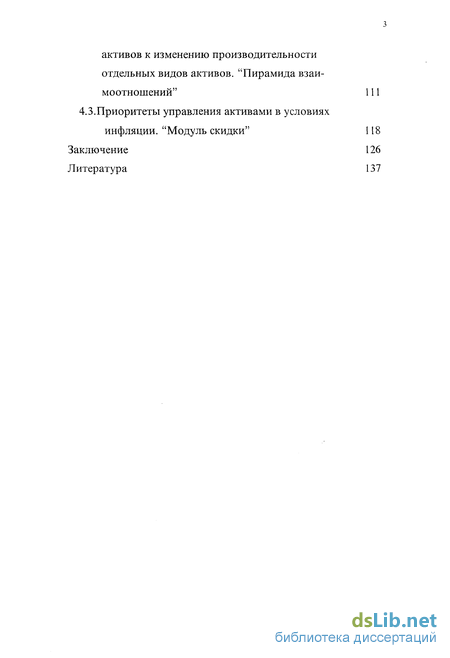 3

активов к изменению производительности отдельных видов активов. “Пирамида взаимоотношений” 111

4.3.Приоритеты управления активами в условиях инфляции. “Модуль скидки” 118

Заключение 126

Литература 137

dsLib.net
библиотека диссертаций